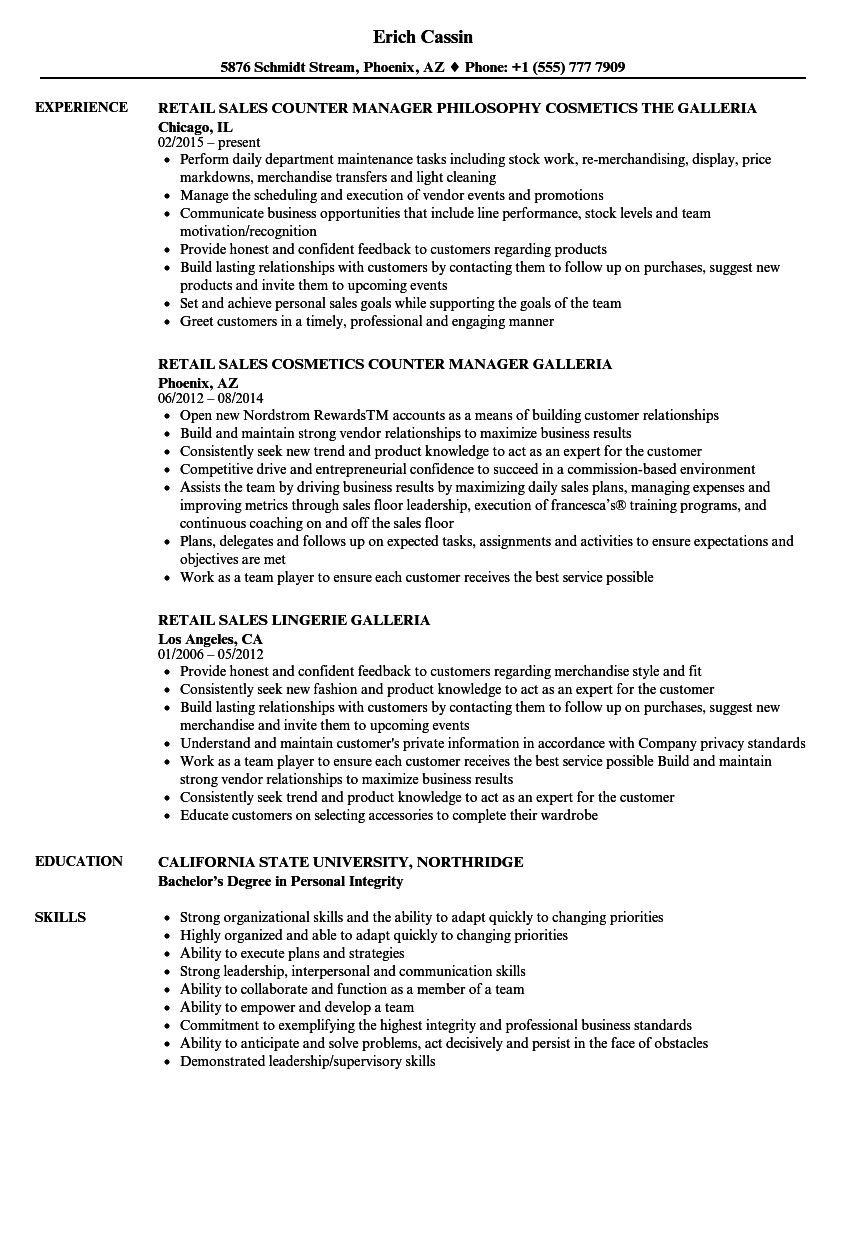 Erich Cassin

5876 Schmidt Stream, Phoenix, AZ ♦ Phone: +1 (555) 777 7909

EXPERIENCE

RETAIL SALES COUNTER MANAGER PHILOSOPHY COSMETICS THE GALLERIA
Chicago, IL
02/2015 – present
• Perform daily department maintenance tasks including stock work, re-merchandising, display, price markdowns, merchandise transfers and light cleaning
• Manage the scheduling and execution of vendor events and promotions
• Communicate business opportunities that include line performance, stock levels and team motivation/recognition
• Provide honest and confident feedback to customers regarding products
• Build lasting relationships with customers by contacting them to follow up on purchases, suggest new products and invite them to upcoming events
• Set and achieve personal sales goals while supporting the goals of the team
• Greet customers in a timely, professional and engaging manner

RETAIL SALES COSMETICS COUNTER MANAGER GALLERIA
Phoenix, AZ
06/2012 – 08/2014
• Open new Nordstrom RewardsTM accounts as a means of building customer relationships
• Build and maintain strong vendor relationships to maximize business results
• Consistently seek new trend and product knowledge to act as an expert for the customer
• Competitive drive and entrepreneurial confidence to succeed in a commission-based environment
• Assists the team by driving business results by maximizing daily sales plans, managing expenses and improving metrics through sales floor leadership, execution of francesca's® training programs, and continuous coaching on and off the sales floor
• Plans, delegates and follows up on expected tasks, assignments and activities to ensure expectations and objectives are met
• Work as a team player to ensure each customer receives the best service possible

RETAIL SALES LINGERIE GALLERIA
Los Angeles, CA
01/2006 – 05/2012
• Provide honest and confident feedback to customers regarding merchandise style and fit
• Consistently seek new fashion and product knowledge to act as an expert for the customer
• Build lasting relationships with customers by contacting them to follow up on purchases, suggest new merchandise and invite them to upcoming events
• Understand and maintain customer's private information in accordance with Company privacy standards
• Work as a team player to ensure each customer receives the best service possible Build and maintain strong vendor relationships to maximize business results
• Consistently seek trend and product knowledge to act as an expert for the customer
• Educate customers on selecting accessories to complete their wardrobe

EDUCATION

CALIFORNIA STATE UNIVERSITY, NORTHRIDGE
Bachelor's Degree in Personal Integrity

SKILLS

• Strong organizational skills and the ability to adapt quickly to changing priorities
• Highly organized and able to adapt quickly to changing priorities
• Ability to execute plans and strategies
• Strong leadership, interpersonal and communication skills
• Ability to collaborate and function as a member of a team
• Ability to empower and develop a team
• Commitment to exemplifying the highest integrity and professional business standards
• Ability to anticipate and solve problems, act decisively and persist in the face of obstacles
• Demonstrated leadership/supervisory skills